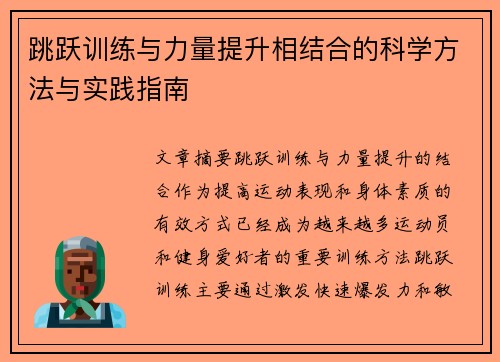 跳跃训练与力量提升相结合的科学方法与实践指南

文章摘要跳跃训练与力量提升的结合作为提高运动表现和身体素质的有效方式已经成为越来越多运动员和健身爱好者的重要训练方法跳跃训练主要通过激发快速爆发力和敏